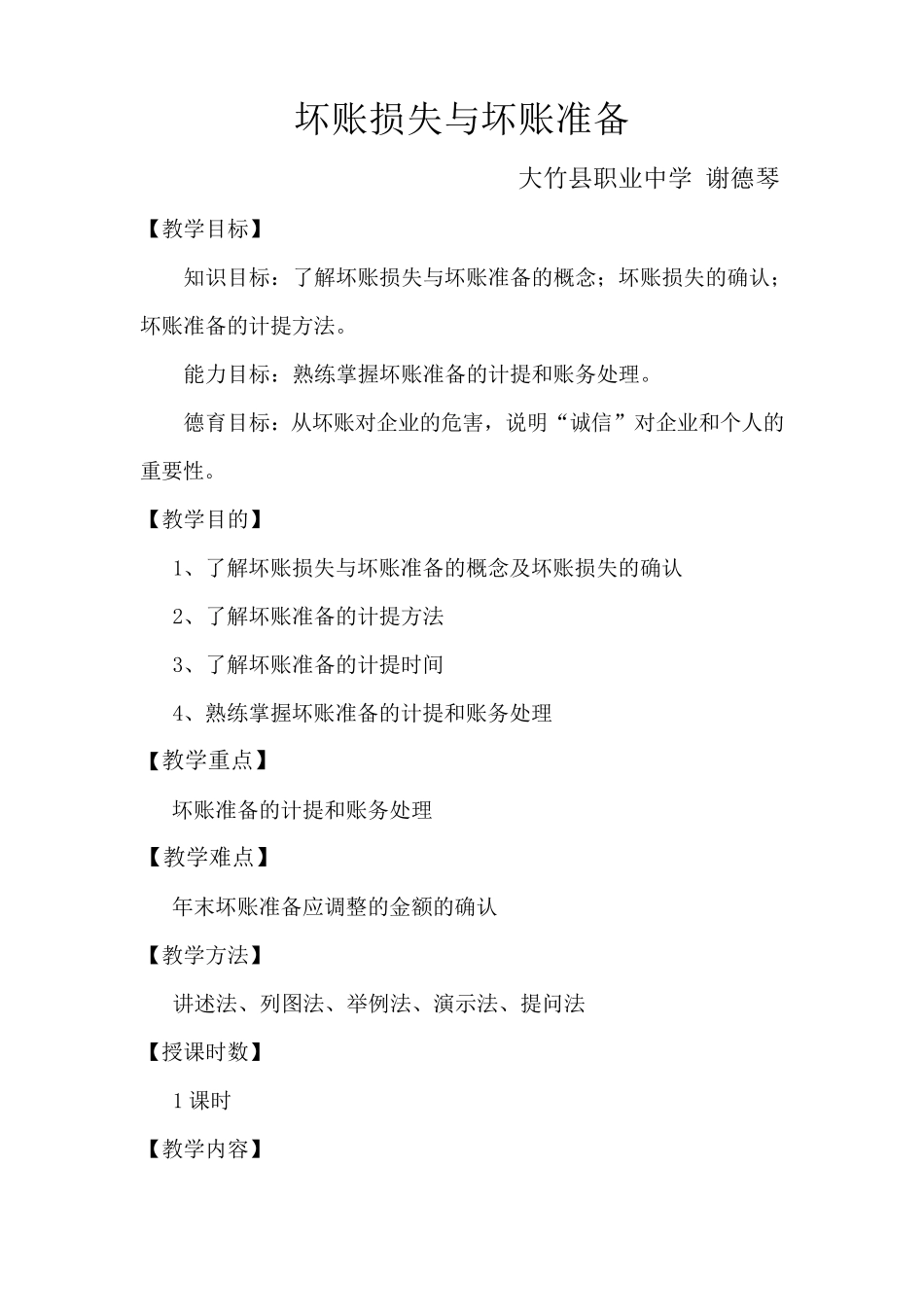 坏账损失与坏账准备

大竹县职业中学 谢德琴

【教学目标】

知识目标：了解坏账损失与坏账准备的概念；坏账损失的确认；坏账准备的计提方法。

能力目标：熟练掌握坏账准备的计提和账务处理。

德育目标：从坏账对企业的危害，说明“诚信”对企业和个人的重要性。

【教学目的】

1、了解坏账损失与坏账准备的概念及坏账损失的确认

2、了解坏账准备的计提方法

3、了解坏账准备的计提时间

4、熟练掌握坏账准备的计提和账务处理

【教学重点】

坏账准备的计提和账务处理

【教学难点】

年末坏账准备应调整的金额的确认

【教学方法】

讲述法、列图法、举例法、演示法、提问法

【授课时数】

1 课时

【教学内容】